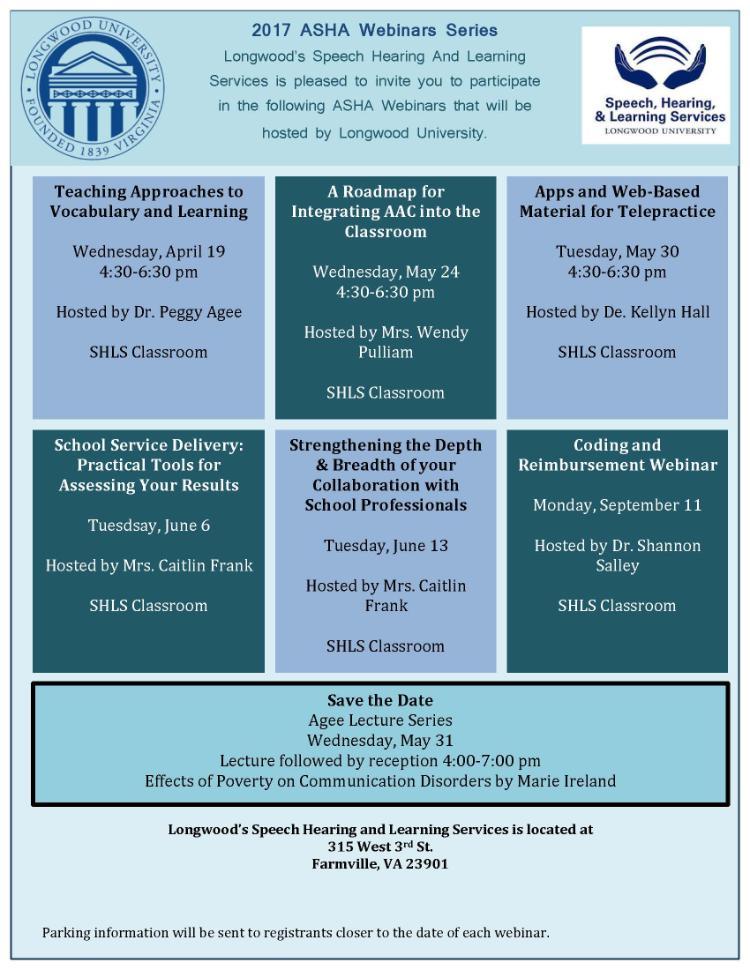 LONGWOOD UNIVERSITY
FOUNDED 1839 VIRGINIA

2017 ASHA Webinars Series

Longwood's Speech Hearing And Learning Services is pleased to invite you to participate in the following ASHA Webinars that will be hosted by Longwood University.

Speech, Hearing, & Learning Services
LONGWOOD UNIVERSITY

Teaching Approaches to Vocabulary and Learning

Wednesday, April 19
4:30-6:30 pm

Hosted by Dr. Peggy Agee

SHLS Classroom

A Roadmap for Integrating AAC into the Classroom

Wednesday, May 24
4:30-6:30 pm

Hosted by Mrs. Wendy Pulliam

SHLS Classroom

Apps and Web-Based Material for Telepractice

Tuesday, May 30
4:30-6:30 pm

Hosted by De. Kellyn Hall

SHLS Classroom

School Service Delivery: Practical Tools for Assessing Your Results

Tuesdsay, June 6

Hosted by Mrs. Caitlin Frank

SHLS Classroom

Strengthening the Depth & Breadth of your Collaboration with School Professionals

Tuesday, June 13

Hosted by Mrs. Caitlin Frank

SHLS Classroom

Coding and Reimbursement Webinar

Monday, September 11

Hosted by Dr. Shannon Salley

SHLS Classroom

Save the Date
Agee Lecture Series
Wednesday, May 31
Lecture followed by reception 4:00-7:00 pm
Effects of Poverty on Communication Disorders by Marie Ireland

Longwood's Speech Hearing and Learning Services is located at
315 West 3rd St.
Farmville, VA 23901

Parking information will be sent to registrants closer to the date of each webinar.